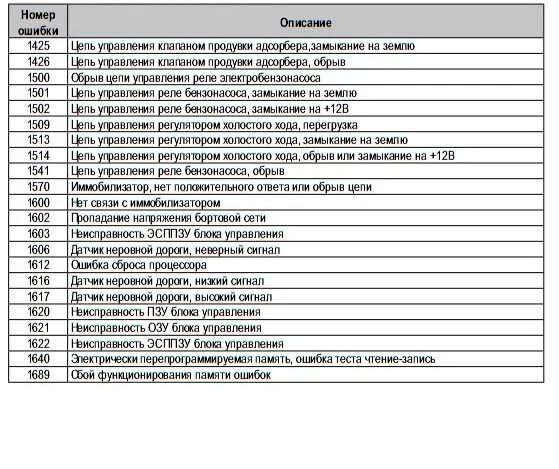 | Номер ошибки | Описание |
|---|---|
| 1425 | Цепь управления клапаном продувки адсорбера,замыкание на землю |
| 1426 | Цепь управления клапаном продувки адсорбера, обрыв |
| 1500 | Обрыв цепи управления реле электробензонасоса |
| 1501 | Цепь управления реле бензонасоса, замыкание на землю |
| 1502 | Цепь управления реле бензонасоса, замыкание на +12В |
| 1509 | Цепь управления регулятором холостого хода, перегрузка |
| 1513 | Цепь управления регулятором холостого хода, замыкание на землю |
| 1514 | Цепь управления регулятором холостого хода, обрыв или замыкание на +12В |
| 1541 | Цепь управления реле бензонасоса, обрыв |
| 1570 | Иммобилизатор, нет положительного ответа или обрыв цепи |
| 1600 | Нет связи с иммобилизатором |
| 1602 | Пропадание напряжения бортовой сети |
| 1603 | Неисправность ЭСППЗУ блока управления |
| 1606 | Датчик неровной дороги, неверный сигнал |
| 1612 | Ошибка сброса процессора |
| 1616 | Датчик неровной дороги, низкий сигнал |
| 1617 | Датчик неровной дороги, высокий сигнал |
| 1620 | Неисправность ПЗУ блока управления |
| 1621 | Неисправность ОЗУ блока управления |
| 1622 | Неисправность ЭСППЗУ блока управления |
| 1640 | Электрически перепрограммируемая память, ошибка теста чтение-запись |
| 1689 | Сбой функционирования памяти ошибок |